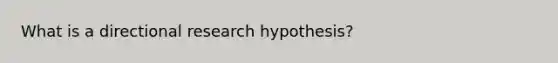 What is a directional research hypothesis?